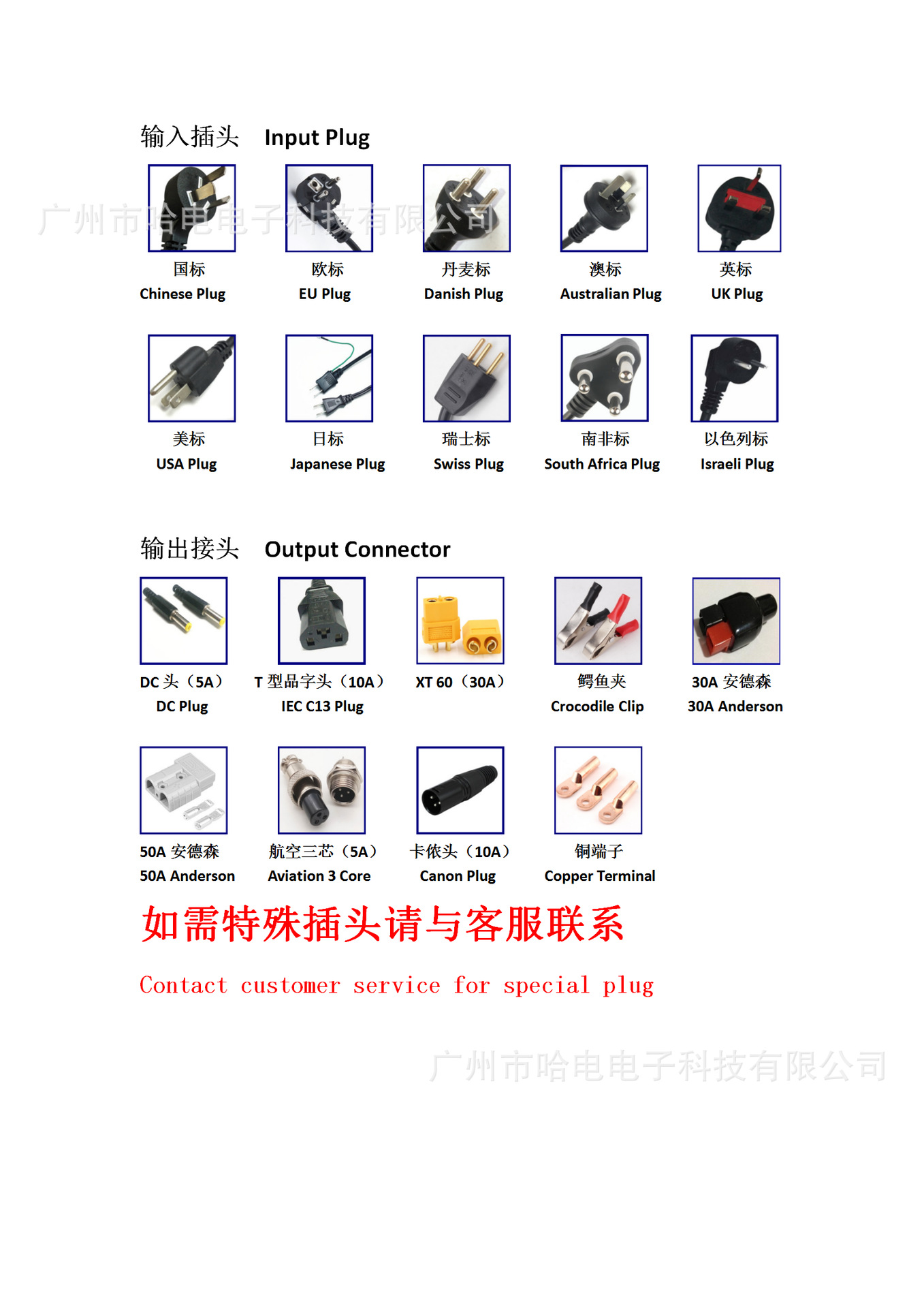 输入插头 Input Plug

国标
Chinese Plug

欧标
EU Plug

丹麦标
Danish Plug

澳标
Australian Plug

英标
UK Plug

美标
USA Plug

日标
Japanese Plug

瑞士标
Swiss Plug

南非标
South Africa Plug

以色列标
Israeli Plug

输出接头 Output Connector

DC头（5A）
DC Plug

T型品字头（10A）
IEC C13 Plug

XT 60（30A）

鳄鱼夹
Crocodile Clip

30A安德森
30A Anderson

50A安德森
50A Anderson

航空三芯（5A）
Aviation 3 Core

卡侬头（10A）
Canon Plug

铜端子
Copper Terminal

如需特殊插头请与客服联系

Contact customer service for special plug

广州市哈电电子科技有限公司